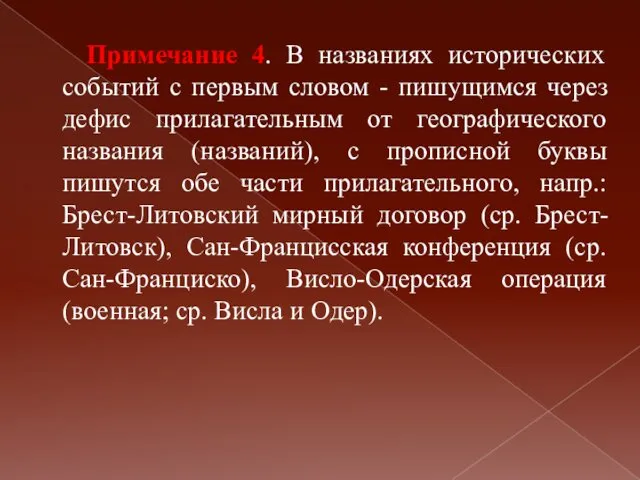 Примечание 4. В названиях исторических событий с первым словом - пишущимся через дефис прилагательным от географического названия (названий), с прописной буквы пишутся обе части прилагательного, напр.: Брест-Литовский мирный договор (ср. Брест-Литовск), Сан-Францисская конференция (ср. Сан-Франциско), Висло-Одерская операция (военная; ср. Висла и Одер).